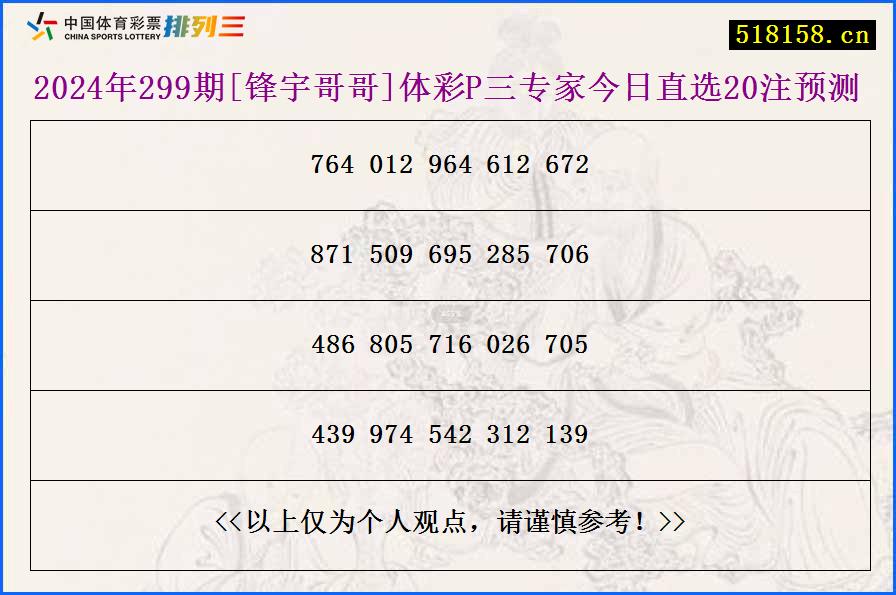 中国体育彩票 CHINA SPORTS LOTTERY 排列三

518158.cn

2024年299期[锋宇哥哥]体彩P三专家今日直选20注预测

| 764 012 964 612 672 |
|---|
| 871 509 695 285 706 |
| 486 805 716 026 705 |
| 439 974 542 312 139 |
| <<以上仅为个人观点，请谨慎参考！>> |